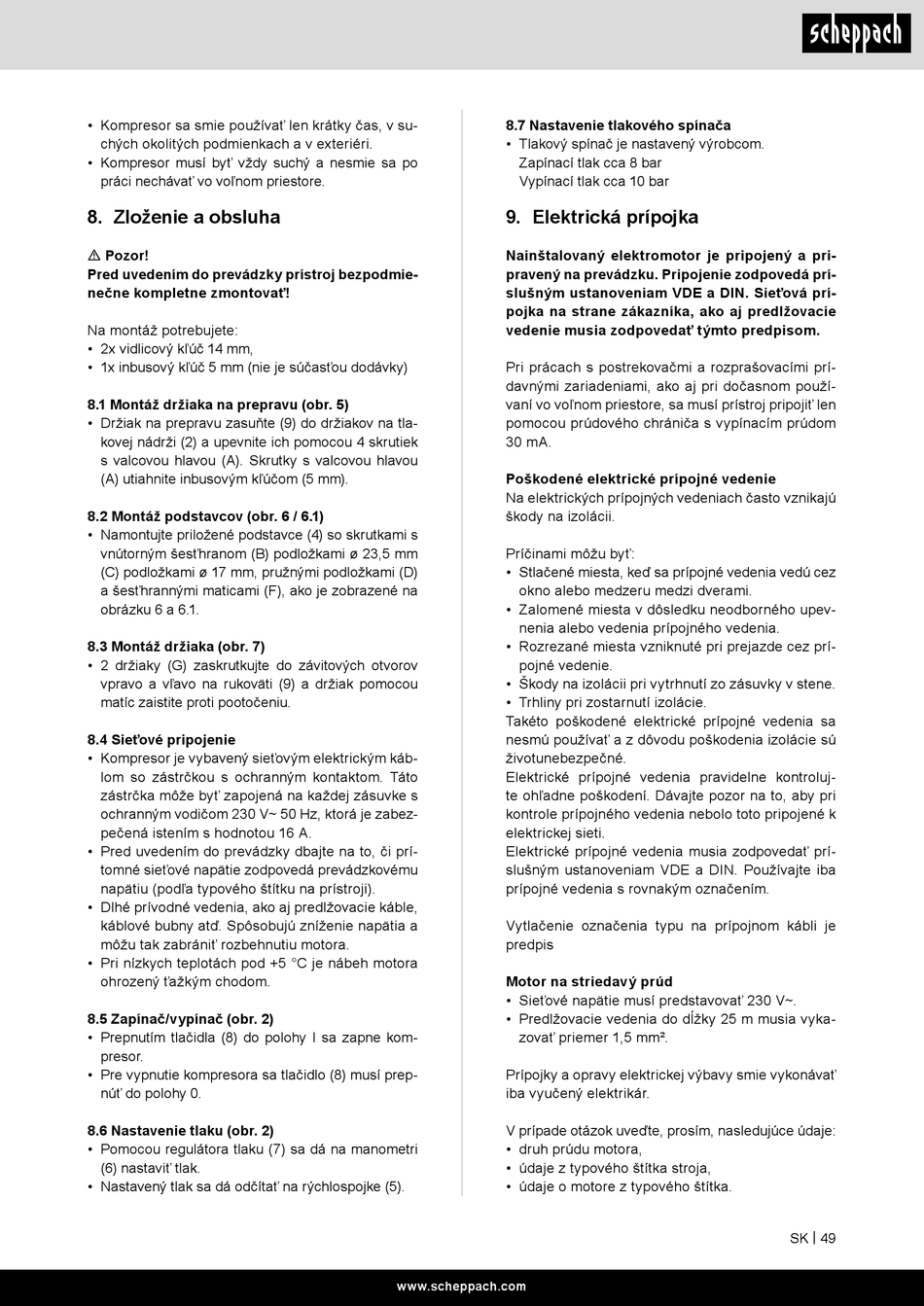 scheppach

• Kompresor sa smie používať len krátky čas, v suchých okolitých podmienkach a v exteriéri.
• Kompresor musí byť vždy suchý a nesmie sa po práci nechávať vo voľnom priestore.

8. Zloženie a obsluha

⚠ Pozor!
Pred uvedením do prevádzky prístroj bezpodmienečne kompletne zmontovať!

Na montáž potrebujete:
• 2x vidlicový kľúč 14 mm,
• 1x inbusový kľúč 5 mm (nie je súčasťou dodávky)

8.1 Montáž držiaka na prepravu (obr. 5)
• Držiak na prepravu zasuňte (9) do držiakov na tlakovej nádrži (2) a upevnite ich pomocou 4 skrutiek s valcovou hlavou (A). Skrutky s valcovou hlavou (A) utiahnite inbusovým kľúčom (5 mm).

8.2 Montáž podstavcov (obr. 6 / 6.1)
• Namontujte priložené podstavce (4) so skrutkami s vnútorným šesťhranom (B) podložkami ø 23,5 mm (C) podložkami ø 17 mm, pružnými podložkami (D) a šesťhrannými maticami (F), ako je zobrazené na obrázku 6 a 6.1.

8.3 Montáž držiaka (obr. 7)
• 2 držiaky (G) zaskrutkujte do závitových otvorov vpravo a vľavo na rukoväti (9) a držiak pomocou matíc zaistite proti pootočeniu.

8.4 Sieťové pripojenie
• Kompresor je vybavený sieťovým elektrickým káblom so zástrčkou s ochranným kontaktom. Táto zástrčka môže byť zapojená na každej zásuvke s ochranným vodičom 230 V~ 50 Hz, ktorá je zabezpečená istením s hodnotou 16 A.
• Pred uvedením do prevádzky dbajte na to, či prítomné sieťové napätie zodpovedá prevádzkovému napätiu (podľa typového štítku na prístroji).
• Dlhé prívodné vedenia, ako aj predlžovacie káble, káblové bubny atď. Spôsobujú zníženie napätia a môžu tak zabrániť rozbehnutiu motora.
• Pri nízkych teplotách pod +5 °C je nábeh motora ohrozený ťažkým chodom.

8.5 Zapínač/vypínač (obr. 2)
• Prepnutím tlačidla (8) do polohy I sa zapne kompresor.
• Pre vypnutie kompresora sa tlačidlo (8) musí prepnúť do polohy 0.

8.6 Nastavenie tlaku (obr. 2)
• Pomocou regulátora tlaku (7) sa dá na manometri (6) nastaviť tlak.
• Nastavený tlak sa dá odčítať na rýchlospojke (5).

8.7 Nastavenie tlakového spínača
• Tlakový spínač je nastavený výrobcom.
Zapínací tlak cca 8 bar
Vypínací tlak cca 10 bar

9. Elektrická prípojka

Nainštalovaný elektromotor je pripojený a pripravený na prevádzku. Pripojenie zodpovedá príslušným ustanoveniam VDE a DIN. Sieťová prípojka na strane zákazníka, ako aj predlžovacie vedenie musia zodpovedať týmto predpisom.

Pri prácach s postrekovačmi a rozprašovacími prídavnými zariadeniami, ako aj pri dočasnom používaní vo voľnom priestore, sa musí prístroj pripojiť len pomocou prúdového chrániča s vypínacím prúdom 30 mA.

Poškodené elektrické prípojné vedenie
Na elektrických prípojných vedeniach často vznikajú škody na izolácii.

Príčinami môžu byť:
• Stlačené miesta, keď sa prípojné vedenia vedú cez okno alebo medzeru medzi dverami.
• Zalomené miesta v dôsledku neodborného upevnenia alebo vedenia prípojného vedenia.
• Rozrezané miesta vzniknuté pri prejazde cez prípojné vedenie.
• Škody na izolácii pri vytrhnutí zo zásuvky v stene.
• Trhliny pri zostarnutí izolácie.
Takéto poškodené elektrické prípojné vedenia sa nesmú používať a z dôvodu poškodenia izolácie sú životunebezpečné.
Elektrické prípojné vedenia pravidelne kontrolujte ohľadne poškodení. Dávajte pozor na to, aby pri kontrole prípojného vedenia nebolo toto pripojené k elektrickej sieti.
Elektrické prípojné vedenia musia zodpovedať príslušným ustanoveniam VDE a DIN. Používajte iba prípojné vedenia s rovnakým označením.

Vytlačenie označenia typu na prípojnom kábli je predpis

Motor na striedavý prúd
• Sieťové napätie musí predstavovať 230 V~.
• Predlžovacie vedenia do dĺžky 25 m musia vykazovať priemer 1,5 mm².

Prípojky a opravy elektrickej výbavy smie vykonávať iba vyučený elektrikár.

V prípade otázok uveďte, prosím, nasledujúce údaje:
• druh prúdu motora,
• údaje z typového štítka stroja,
• údaje o motore z typového štítka.

SK | 49

www.scheppach.com